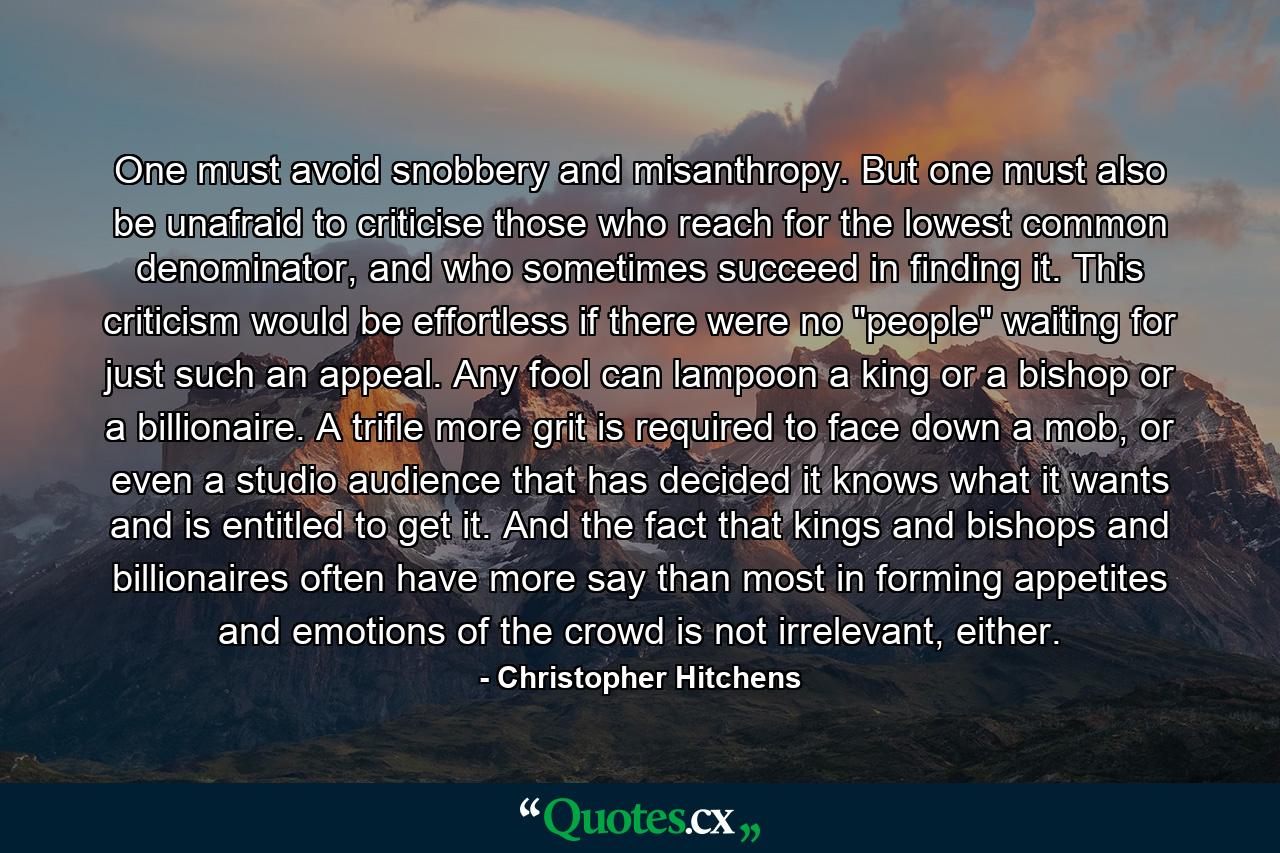 One must avoid snobbery and misanthropy. But one must also be unafraid to criticise those who reach for the lowest common denominator, and who sometimes succeed in finding it. This criticism would be effortless if there were no "people" waiting for just such an appeal. Any fool can lampoon a king or a bishop or a billionaire. A trifle more grit is required to face down a mob, or even a studio audience that has decided it knows what it wants and is entitled to get it. And the fact that kings and bishops and billionaires often have more say than most in forming appetites and emotions of the crowd is not irrelevant, either.

- Christopher Hitchens

“Quotes.cx„